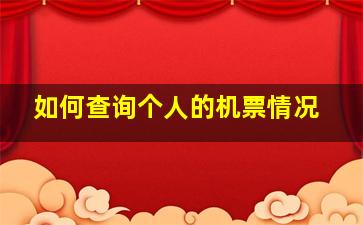 如何查询个人的机票情况